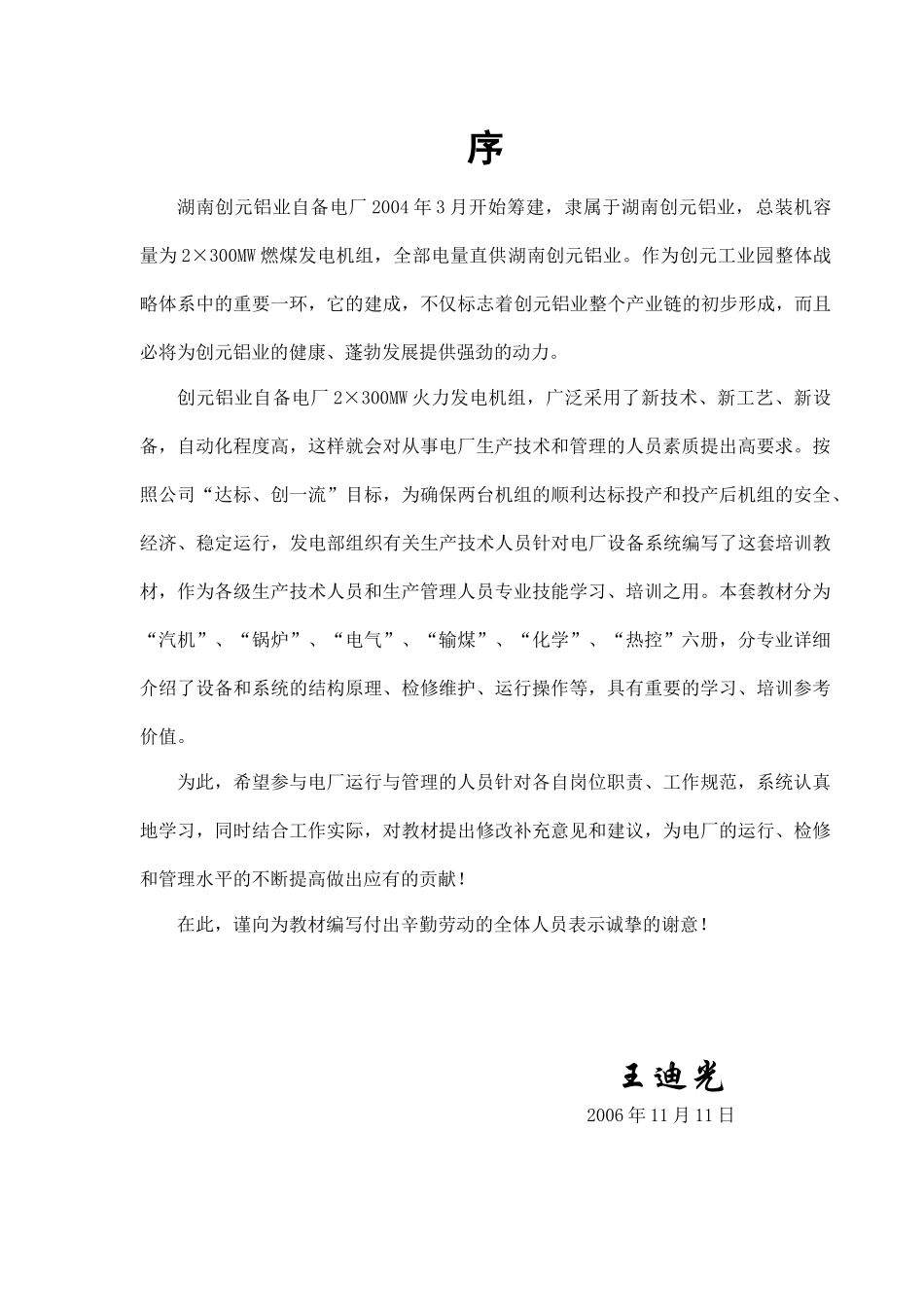 序

湖南创元铝业自备电厂2004年3月开始筹建，隶属于湖南创元铝业，总装机容量为2×300MW燃煤发电机组，全部电量直供湖南创元铝业。作为创元工业园整体战略体系中的重要一环，它的建成，不仅标志着创元铝业整个产业链的初步形成，而且必将为创元铝业的健康、蓬勃发展提供强劲的动力。

创元铝业自备电厂2×300MW火力发电机组，广泛采用了新技术、新工艺、新设备，自动化程度高，这样就会对从事电厂生产技术和管理的人员素质提出高要求。按照公司“达标、创一流”目标，为确保两台机组的顺利达标投产和投产后机组的安全、经济、稳定运行，发电部组织有关生产技术人员针对电厂设备系统编写了这套培训教材，作为各级生产技术人员和生产管理人员专业技能学习、培训之用。本套教材分为“汽机”、“锅炉”、“电气”、“输煤”、“化学”、“热控”六册，分专业详细介绍了设备和系统的结构原理、检修维护、运行操作等，具有重要的学习、培训参考价值。

为此，希望参与电厂运行与管理的人员针对各自岗位职责、工作规范，系统认真地学习，同时结合工作实际，对教材提出修改补充意见和建议，为电厂的运行、检修和管理水平的不断提高做出应有的贡献！

在此，谨向为教材编写付出辛勤劳动的全体人员表示诚挚的谢意！

王迪光
2006年11月11日